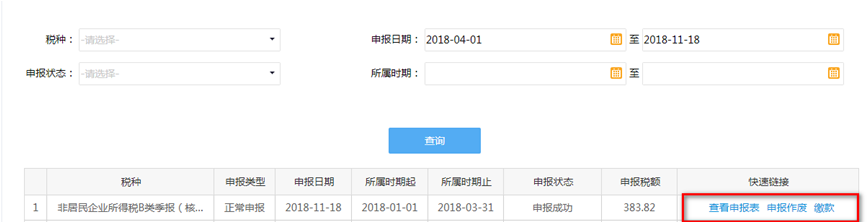 税种： -请选择-

申报日期： 2018-04-01 至 2018-11-18

申报状态： -请选择-

所属时期： 至

查询

|  | 税种 | 申报类型 | 申报日期 | 所属时期起 | 所属时期止 | 申报状态 | 申报税额 | 快速链接 |
|---|---|---|---|---|---|---|---|---|
| 1 | 非居民企业所得税B类季报（核... | 正常申报 | 2018-11-18 | 2018-01-01 | 2018-03-31 | 申报成功 | 383.82 | 查看申报表 申报作废 缴款 |